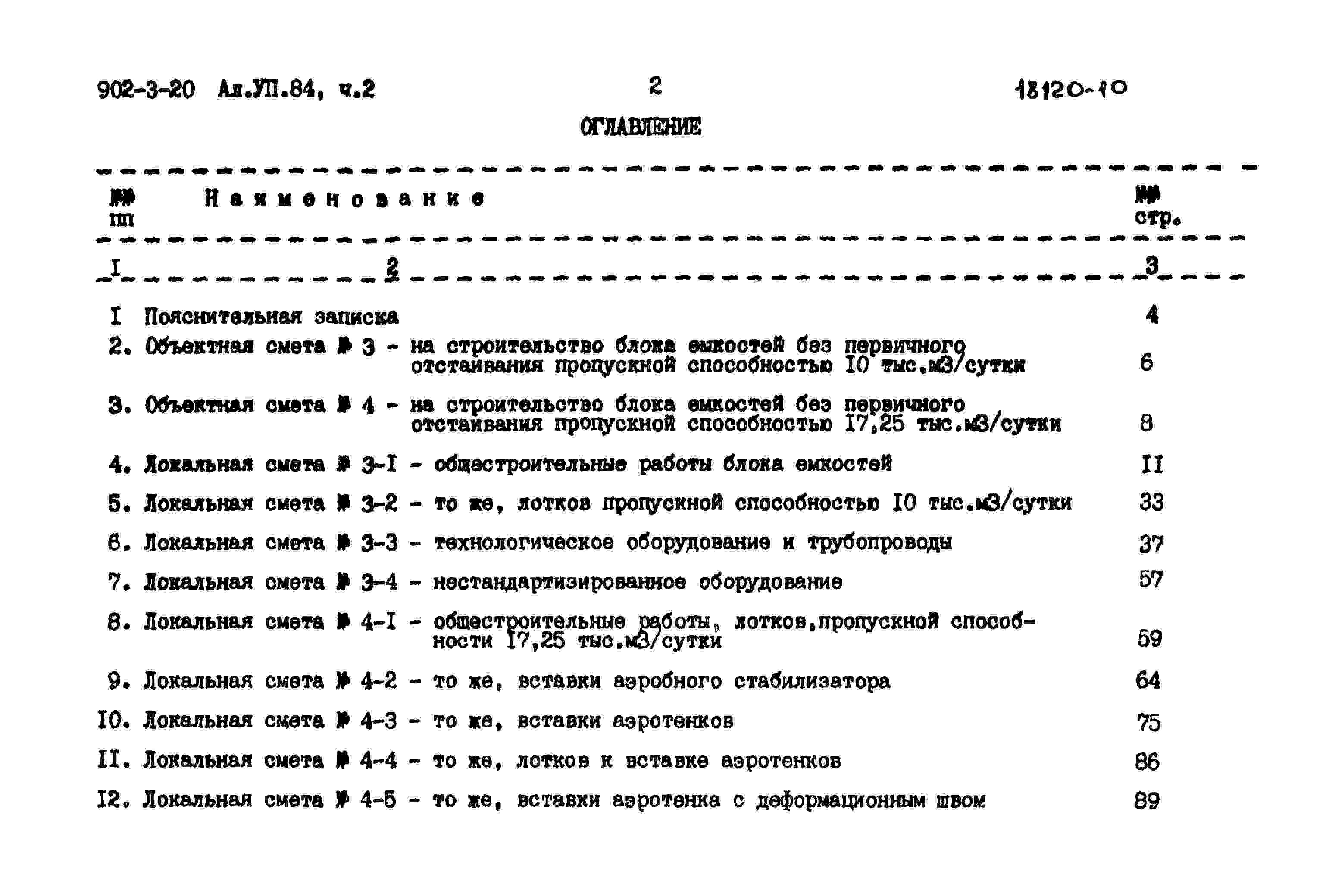 902-3-20 Ал.УП.84, ч.2 2 18120-10

ОГЛАВЛЕНИЕ

| №№ пп | Наименование | №№ стр. |
|---|---|---|
| I | 2 | 3 |
| I | Пояснительная записка | 4 |
| 2. | Объектная смета № 3 - на строительство блока емкостей без первичного отстаивания пропускной способностью I0 тыс.м3/сутки | 6 |
| 3. | Объектная смета № 4 - на строительство блока емкостей без первичного отстаивания пропускной способностью I7,25 тыс.м3/сутки | 8 |
| 4. | Локальная смета № 3-I - общестроительные работы блока емкостей | II |
| 5. | Локальная смета № 3-2 - то же, лотков пропускной способностью I0 тыс.м3/сутки | 33 |
| 6. | Локальная смета № 3-3 - технологическое оборудование и трубопроводы | 37 |
| 7. | Локальная смета № 3-4 - нестандартизированное оборудование | 57 |
| 8. | Локальная смета № 4-I - общестроительные работы, лотков,пропускной способности I7,25 тыс.м3/сутки | 59 |
| 9. | Локальная смета № 4-2 - то же, вставки аэробного стабилизатора | 64 |
| I0. | Локальная смета № 4-3 - то же, вставки аэротенков | 75 |
| II. | Локальная смета № 4-4 - то же, лотков к вставке аэротенков | 86 |
| I2. | Локальная смета № 4-5 - то же, вставки аэротенка с деформационным швом | 89 |